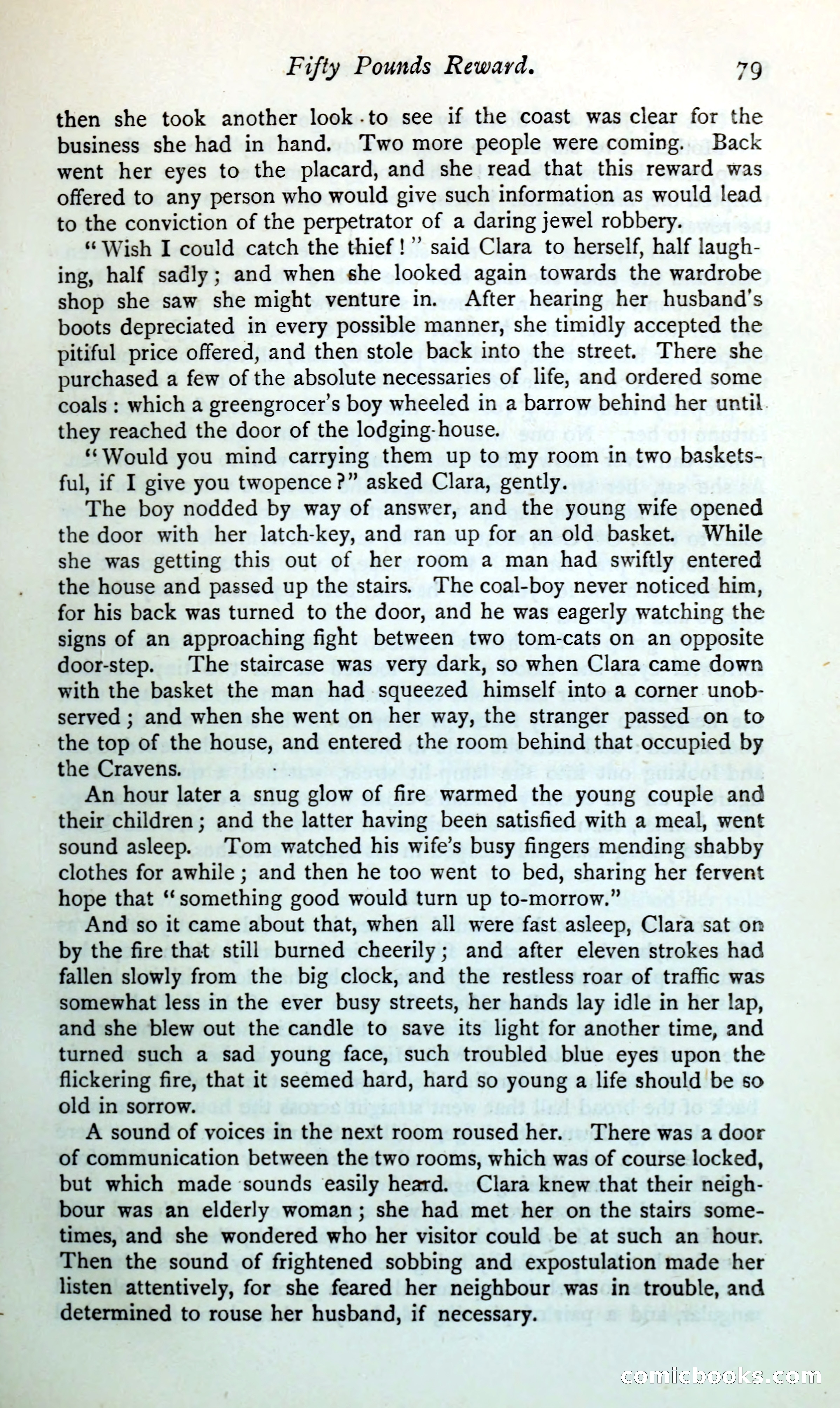 Fifty Pounds Reward. 79

then she took another look to see if the coast was clear for the business she had in hand. Two more people were coming. Back went her eyes to the placard, and she read that this reward was offered to any person who would give such information as would lead to the conviction of the perpetrator of a daring jewel robbery.

"Wish I could catch the thief!" said Clara to herself, half laughing, half sadly; and when she looked again towards the wardrobe shop she saw she might venture in. After hearing her husband's boots depreciated in every possible manner, she timidly accepted the pitiful price offered, and then stole back into the street. There she purchased a few of the absolute necessaries of life, and ordered some coals: which a greengrocer's boy wheeled in a barrow behind her until they reached the door of the lodging-house.

"Would you mind carrying them up to my room in two basketsful, if I give you twopence?" asked Clara, gently.

The boy nodded by way of answer, and the young wife opened the door with her latch-key, and ran up for an old basket. While she was getting this out of her room a man had swiftly entered the house and passed up the stairs. The coal-boy never noticed him, for his back was turned to the door, and he was eagerly watching the signs of an approaching fight between two tom-cats on an opposite door-step. The staircase was very dark, so when Clara came down with the basket the man had squeezed himself into a corner unobserved; and when she went on her way, the stranger passed on to the top of the house, and entered the room behind that occupied by the Cravens.

An hour later a snug glow of fire warmed the young couple and their children; and the latter having been satisfied with a meal, went sound asleep. Tom watched his wife's busy fingers mending shabby clothes for awhile; and then he too went to bed, sharing her fervent hope that "something good would turn up to-morrow."

And so it came about that, when all were fast asleep, Clara sat on by the fire that still burned cheerily; and after eleven strokes had fallen slowly from the big clock, and the restless roar of traffic was somewhat less in the ever busy streets, her hands lay idle in her lap, and she blew out the candle to save its light for another time, and turned such a sad young face, such troubled blue eyes upon the flickering fire, that it seemed hard, hard so young a life should be so old in sorrow.

A sound of voices in the next room roused her. There was a door of communication between the two rooms, which was of course locked, but which made sounds easily heard. Clara knew that their neighbour was an elderly woman; she had met her on the stairs sometimes, and she wondered who her visitor could be at such an hour. Then the sound of frightened sobbing and expostulation made her listen attentively, for she feared her neighbour was in trouble, and determined to rouse her husband, if necessary.

comicbooks.com